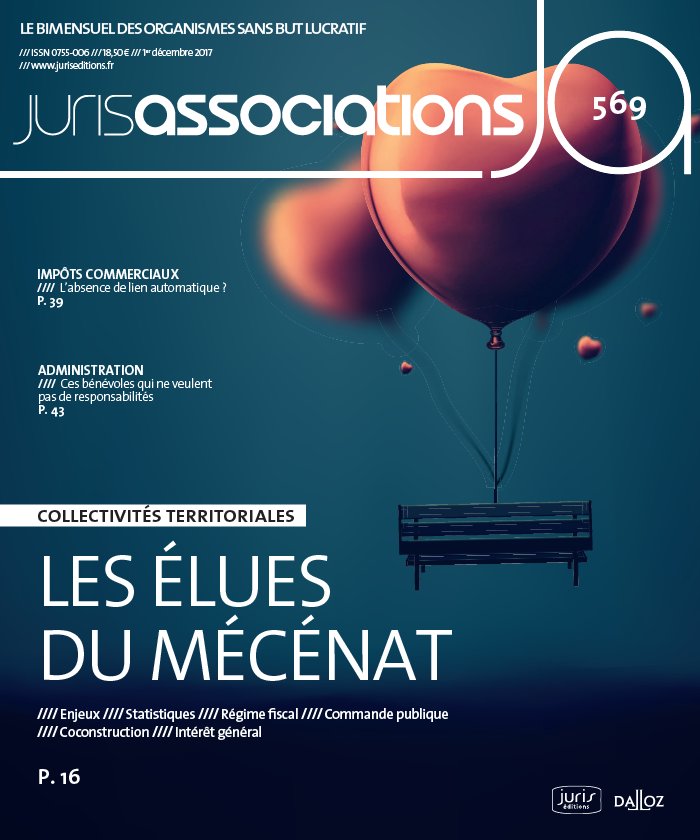 LE BIMENSUEL DES ORGANISMES SANS BUT LUCRATIF

/// ISSN 0755-006 /// 18,50 € /// 1er décembre 2017
/// www.juriseditions.fr

jurisassociations

569

IMPÔTS COMMERCIAUX
//// L'absence de lien automatique ?
P. 39

ADMINISTRATION
//// Ces bénévoles qui ne veulent pas de responsabilités
P. 43

COLLECTIVITÉS TERRITORIALES

LES ÉLUES DU MÉCÉNAT

//// Enjeux //// Statistiques //// Régime fiscal //// Commande publique
//// Coconstruction //// Intérêt général

P. 16

juris éditions

DALLOZ